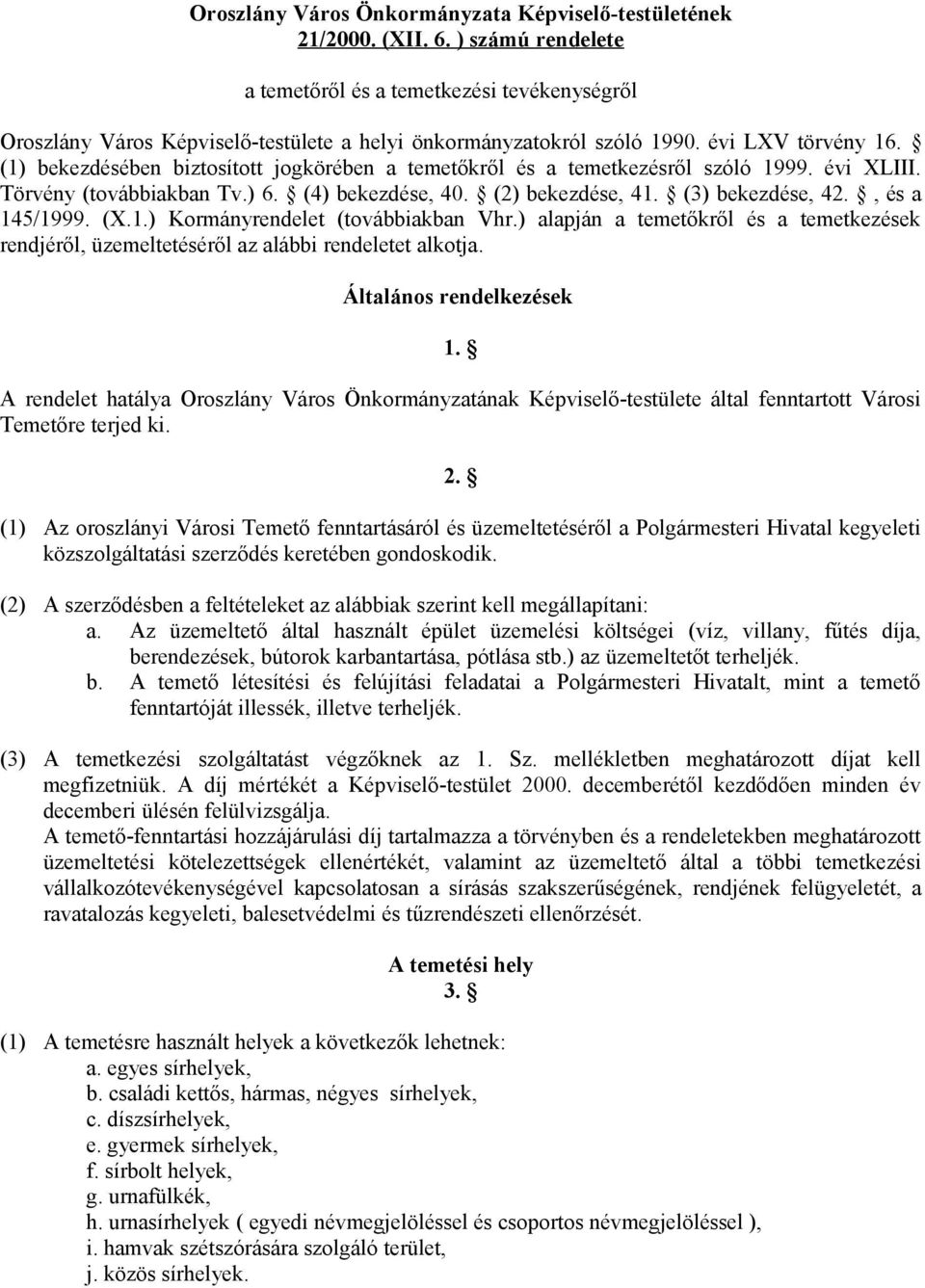 Oroszlány Város Önkormányzata Képviselő-testületének 21/2000. (XII. 6. ) számú rendelete

a temetőről és a temetkezési tevékenységről

Oroszlány Város Képviselő-testülete a helyi önkormányzatokról szóló 1990. évi LXV törvény 16. § (1) bekezdésében biztosított jogkörében a temetőkről és a temetkezésről szóló 1999. évi XLIII. Törvény (továbbiakban Tv.) 6. § (4) bekezdése, 40. § (2) bekezdése, 41. § (3) bekezdése, 42. §, és a 145/1999. (X.1.) Kormányrendelet (továbbiakban Vhr.) alapján a temetőkről és a temetkezések rendjéről, üzemeltetéséről az alábbi rendeletet alkotja.

Általános rendelkezések

1. §

A rendelet hatálya Oroszlány Város Önkormányzatának Képviselő-testülete által fenntartott Városi Temetőre terjed ki.

2. §

(1) Az oroszlányi Városi Temető fenntartásáról és üzemeltetéséről a Polgármesteri Hivatal kegyeleti közszolgáltatási szerződés keretében gondoskodik.

(2) A szerződésben a feltételeket az alábbiak szerint kell megállapítani:
a. Az üzemeltető által használt épület üzemelési költségei (víz, villany, fűtés díja, berendezések, bútorok karbantartása, pótlása stb.) az üzemeltetőt terheljék.
b. A temető létesítési és felújítási feladatai a Polgármesteri Hivatalt, mint a temető fenntartóját illessék, illetve terheljék.

(3) A temetkezési szolgáltatást végzőknek az 1. Sz. mellékletben meghatározott díjat kell megfizetniük. A díj mértékét a Képviselő-testület 2000. decemberétől kezdődően minden év decemberi ülésén felülvizsgálja.
A temető-fenntartási hozzájárulási díj tartalmazza a törvényben és a rendeletekben meghatározott üzemeltetési kötelezettségek ellenértékét, valamint az üzemeltető által a többi temetkezési vállalkozótevékenységével kapcsolatosan a sírásás szakszerűségének, rendjének felügyeletét, a ravatalozás kegyeleti, balesetvédelmi és tűzrendészeti ellenőrzését.

A temetési hely
3. §

(1) A temetésre használt helyek a következők lehetnek:
a. egyes sírhelyek,
b. családi kettős, hármas, négyes sírhelyek,
c. díszsírhelyek,
e. gyermek sírhelyek,
f. sírbolt helyek,
g. urnafülkék,
h. urnasírhelyek ( egyedi névmegjelöléssel és csoportos névmegjelöléssel ),
i. hamvak szétszórására szolgáló terület,
j. közös sírhelyek.